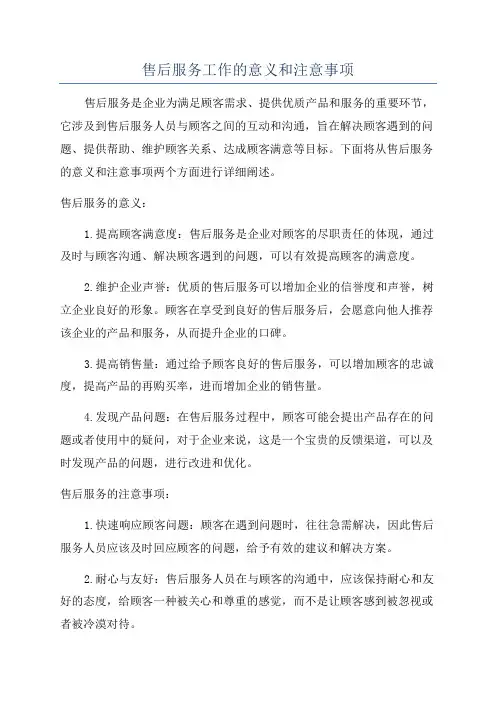 售后服务工作的意义和注意事项

售后服务是企业为满足顾客需求、提供优质产品和服务的重要环节，它涉及到售后服务人员与顾客之间的互动和沟通，旨在解决顾客遇到的问题、提供帮助、维护顾客关系、达成顾客满意等目标。下面将从售后服务的意义和注意事项两个方面进行详细阐述。

售后服务的意义：

1.提高顾客满意度：售后服务是企业对顾客的尽职责任的体现，通过及时与顾客沟通、解决顾客遇到的问题，可以有效提高顾客的满意度。

2.维护企业声誉：优质的售后服务可以增加企业的信誉度和声誉，树立企业良好的形象。顾客在享受到良好的售后服务后，会愿意向他人推荐该企业的产品和服务，从而提升企业的口碑。

3.提高销售量：通过给予顾客良好的售后服务，可以增加顾客的忠诚度，提高产品的再购买率，进而增加企业的销售量。

4.发现产品问题：在售后服务过程中，顾客可能会提出产品存在的问题或者使用中的疑问，对于企业来说，这是一个宝贵的反馈渠道，可以及时发现产品的问题，进行改进和优化。

售后服务的注意事项：

1.快速响应顾客问题：顾客在遇到问题时，往往急需解决，因此售后服务人员应该及时回应顾客的问题，给予有效的建议和解决方案。

2.耐心与友好：售后服务人员在与顾客的沟通中，应该保持耐心和友好的态度，给顾客一种被关心和尊重的感觉，而不是让顾客感到被忽视或者被冷漠对待。